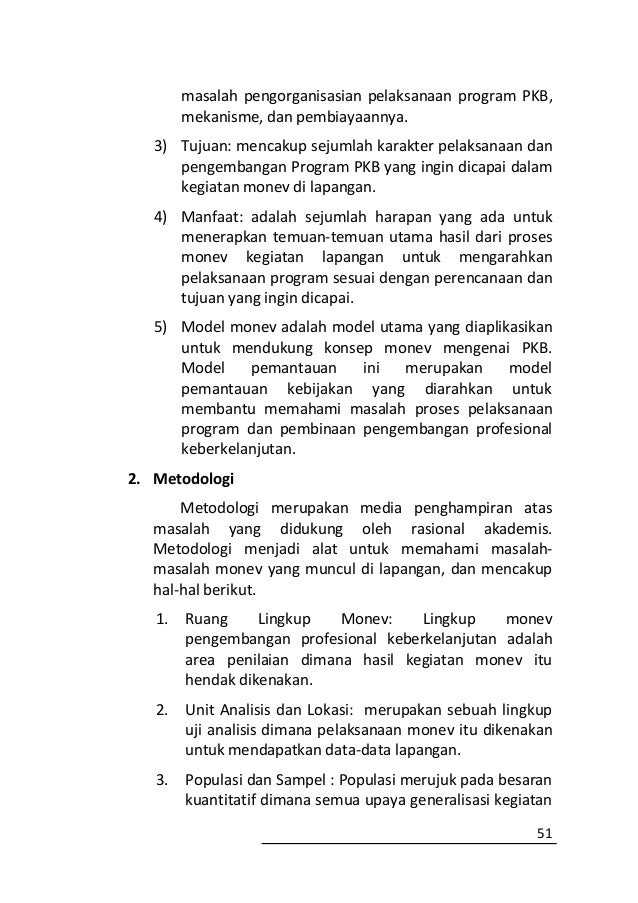 masalah pengorganisasian pelaksanaan program PKB, mekanisme, dan pembiayaannya.

3) Tujuan: mencakup sejumlah karakter pelaksanaan dan pengembangan Program PKB yang ingin dicapai dalam kegiatan monev di lapangan.

4) Manfaat: adalah sejumlah harapan yang ada untuk menerapkan temuan-temuan utama hasil dari proses monev kegiatan lapangan untuk mengarahkan pelaksanaan program sesuai dengan perencanaan dan tujuan yang ingin dicapai.

5) Model monev adalah model utama yang diaplikasikan untuk mendukung konsep monev mengenai PKB. Model pemantauan ini merupakan model pemantauan kebijakan yang diarahkan untuk membantu memahami masalah proses pelaksanaan program dan pembinaan pengembangan profesional keberkelanjutan.

2. Metodologi

Metodologi merupakan media penghampiran atas masalah yang didukung oleh rasional akademis. Metodologi menjadi alat untuk memahami masalah-masalah monev yang muncul di lapangan, dan mencakup hal-hal berikut.

1. Ruang Lingkup Monev: Lingkup monev pengembangan profesional keberkelanjutan adalah area penilaian dimana hasil kegiatan monev itu hendak dikenakan.

2. Unit Analisis dan Lokasi: merupakan sebuah lingkup uji analisis dimana pelaksanaan monev itu dikenakan untuk mendapatkan data-data lapangan.

3. Populasi dan Sampel : Populasi merujuk pada besaran kuantitatif dimana semua upaya generalisasi kegiatan

51